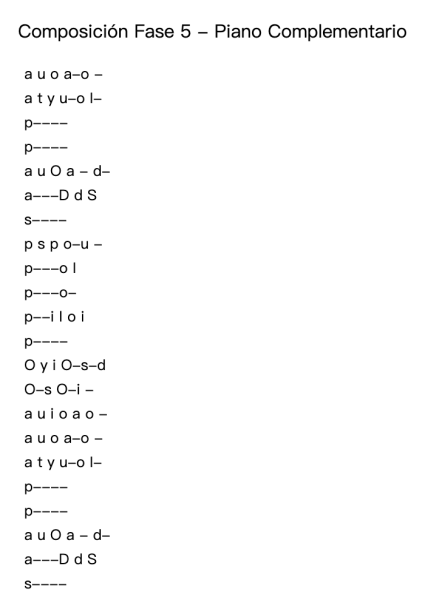 Composición Fase 5 – Piano Complementario

a u o a–o –
a t y u–o l–
p––––
p––––
a u O a – d–
a–––D d S
s––––
p s p o–u –
p–––o l
p–––o–
p––i l o i
p––––
O y i O–s–d
O–s O–i –
a u i o a o –
a u o a–o –
a t y u–o l–
p––––
p––––
a u O a – d–
a–––D d S
s––––